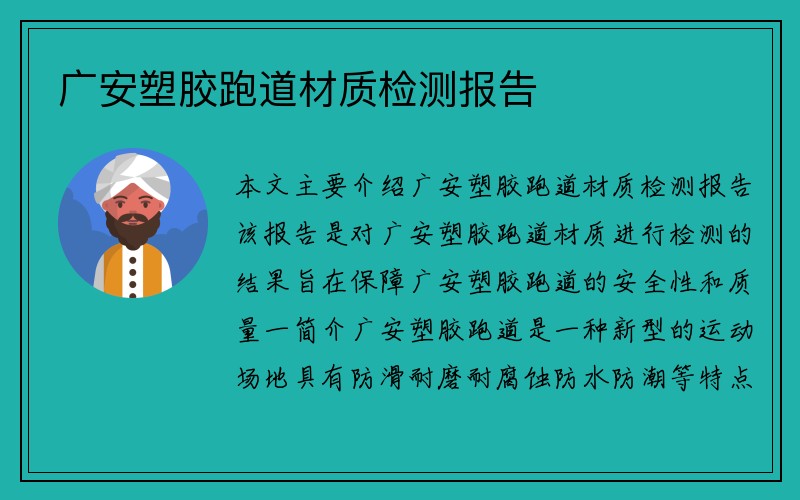 广安塑胶跑道材质检测报告

本文主要介绍广安塑胶跑道材质检测报告该报告是对广安塑胶跑道材质进行检测的结果旨在保障广安塑胶跑道的安全性和质量一简介广安塑胶跑道是一种新型的运动场地具有防滑耐磨耐腐蚀防水防潮等特点